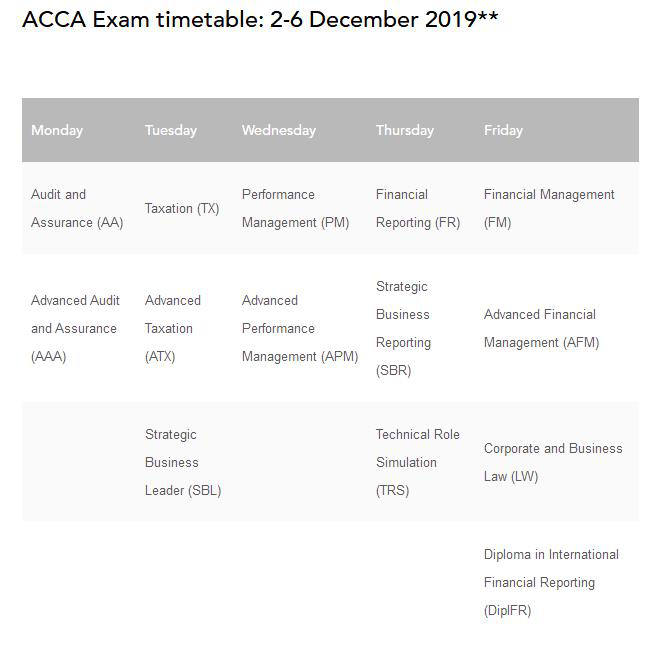 ACCA Exam timetable: 2-6 December 2019**

| Monday | Tuesday | Wednesday | Thursday | Friday |
|---|---|---|---|---|
| Audit and Assurance (AA) | Taxation (TX) | Performance Management (PM) | Financial Reporting (FR) | Financial Management (FM) |
| Advanced Audit and Assurance (AAA) | Advanced Taxation (ATX) | Advanced Performance Management (APM) | Strategic Business Reporting (SBR) | Advanced Financial Management (AFM) |
| | Strategic Business Leader (SBL) | | Technical Role Simulation (TRS) | Corporate and Business Law (LW) |
| | | | | Diploma in International Financial Reporting (DipIFR) |